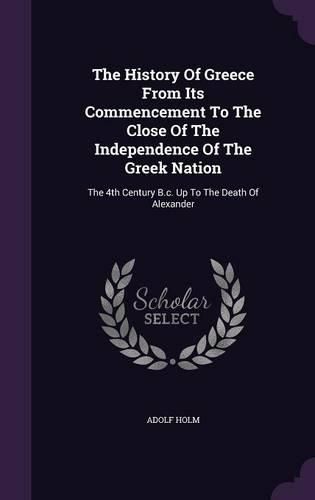 The History Of Greece From Its Commencement To The Close Of The Independence Of The Greek Nation

The 4th Century B.c. Up To The Death Of Alexander

Scholar SELECT

ADOLF HOLM